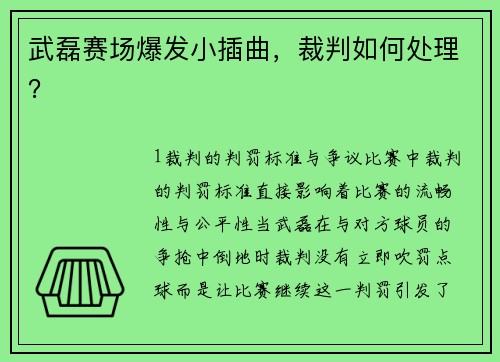 武磊赛场爆发小插曲，裁判如何处理？

1裁判的判罚标准与争议比赛中裁判的判罚标准直接影响着比赛的流畅性与公平性当武磊在与对方球员的争抢中倒地时裁判没有立即吹罚点球而是让比赛继续这一判罚引发了